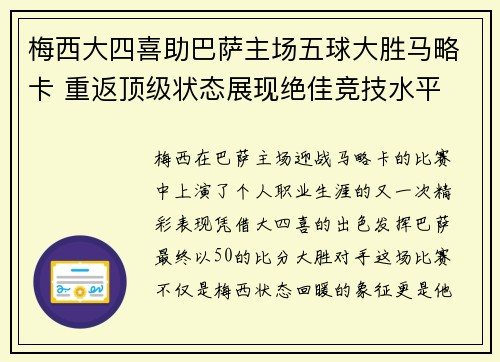 梅西大四喜助巴萨主场五球大胜马略卡 重返顶级状态展现绝佳竞技水平

梅西在巴萨主场迎战马略卡的比赛中上演了个人职业生涯的又一次精彩表现凭借大四喜的出色发挥巴萨最终以50的比分大胜对手这场比赛不仅是梅西状态回暖的象征更是他